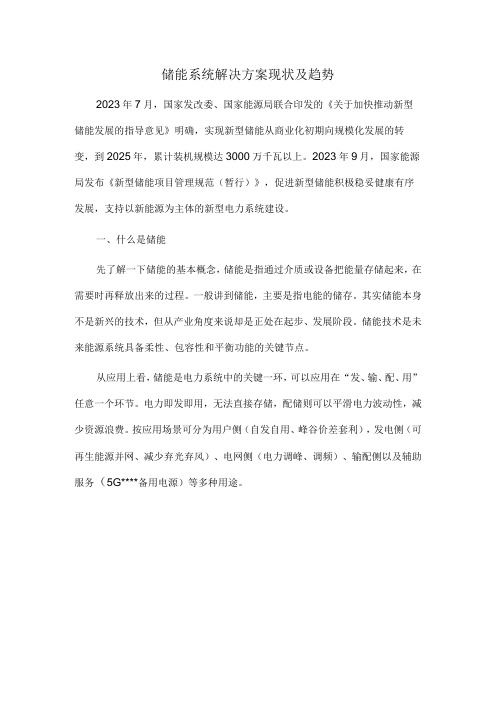 储能系统解决方案现状及趋势

2023年7月，国家发改委、国家能源局联合印发的《关于加快推动新型储能发展的指导意见》明确，实现新型储能从商业化初期向规模化发展的转变，到2025年，累计装机规模达3000万千瓦以上。2023年9月，国家能源局发布《新型储能项目管理规范（暂行）》，促进新型储能积极稳妥健康有序发展，支持以新能源为主体的新型电力系统建设。

一、什么是储能

先了解一下储能的基本概念，储能是指通过介质或设备把能量存储起来，在需要时再释放出来的过程。一般讲到储能，主要是指电能的储存。其实储能本身不是新兴的技术，但从产业角度来说却是正处在起步、发展阶段。储能技术是未来能源系统具备柔性、包容性和平衡功能的关键节点。

从应用上看，储能是电力系统中的关键一环，可以应用在“发、输、配、用”任意一个环节。电力即发即用，无法直接存储，配储则可以平滑电力波动性，减少资源浪费。按应用场景可分为用户侧（自发自用、峰谷价差套利），发电侧（可再生能源并网、减少弃光弃风）、电网侧（电力调峰、调频）、输配侧以及辅助服务（5G****备用电源）等多种用途。